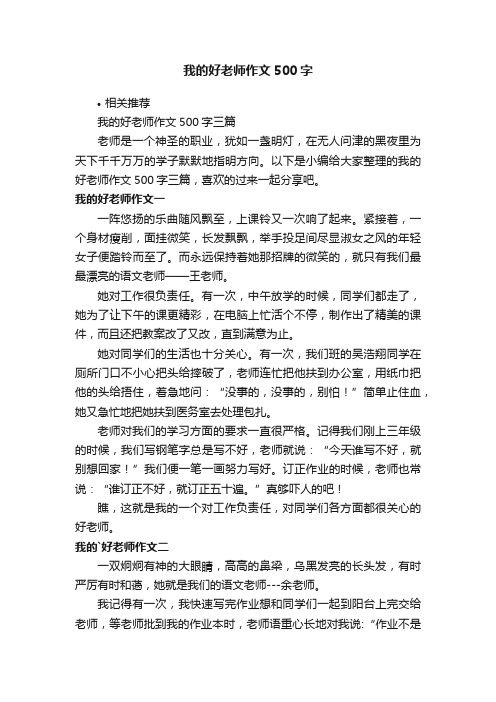 我的好老师作文500字

• 相关推荐

我的好老师作文500字三篇

老师是一个神圣的职业，犹如一盏明灯，在无人问津的黑夜里为天下千千万万的学子默默地指明方向。以下是小编给大家整理的我的好老师作文500字三篇，喜欢的过来一起分享吧。

我的好老师作文一

一阵悠扬的乐曲随风飘至，上课铃又一次响了起来。紧接着，一个身材瘦削，面挂微笑，长发飘飘，举手投足间尽显淑女之风的年轻女子便踏铃而至了。而永远保持着她那招牌的微笑的，就只有我们最最漂亮的语文老师——王老师。

她对工作很负责任。有一次，中午放学的时候，同学们都走了，她为了让下午的课更精彩，在电脑上忙活个不停，制作出了精美的课件，而且还把教案改了又改，直到满意为止。

她对同学们的生活也十分关心。有一次，我们班的吴浩翔同学在厕所门口不小心把头给摔破了，老师连忙把他扶到办公室，用纸巾把他的头给捂住，着急地问：“没事的，没事的，别怕！”简单止住血，她又急忙地把她扶到医务室去处理包扎。

老师对我们的学习方面的要求一直很严格。记得我们刚上三年级的时候，我们写钢笔字总是写不好，老师就说：“今天谁写不好，就别想回家！”我们便一笔一画努力写好。订正作业的时候，老师也常说：“谁订正不好，就订正五十遍。”真够吓人的吧！

瞧，这就是我的一个对工作负责任，对同学们各方面都很关心的好老师。

我的`好老师作文二

一双炯炯有神的大眼睛，高高的鼻梁，乌黑发亮的长头发，有时严厉有时和蔼，她就是我们的语文老师---余老师。

我记得有一次，我快速写完作业想和同学们一起到阳台上完交给老师，等老师批到我的作业本时，老师语重心长地对我说：“作业不是